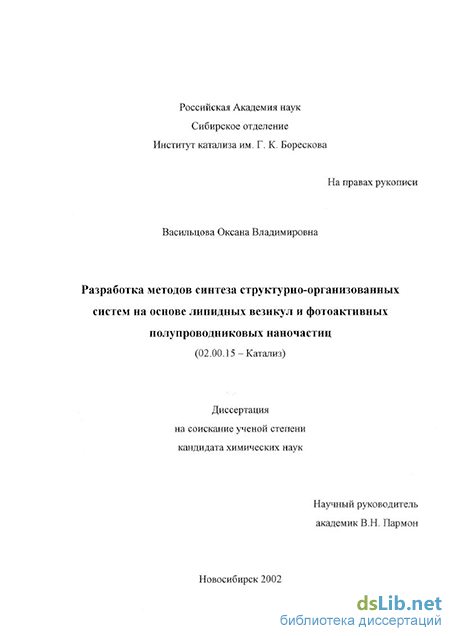 Российская Академия наук
Сибирское отделение
Институт катализа им. Г. К. Борескова

На правах рукописи

Васильцова Оксана Владимировна

Разработка методов синтеза структурно-организованных систем на основе липидных везикул и фотоактивных полупроводниковых наночастиц
(02.00.15 – Катализ)

Диссертация
на соискание ученой степени
кандидата химических наук

Научный руководитель
академик В.Н. Пармон

Новосибирск 2002

dsLib.net
библиотека диссертаций